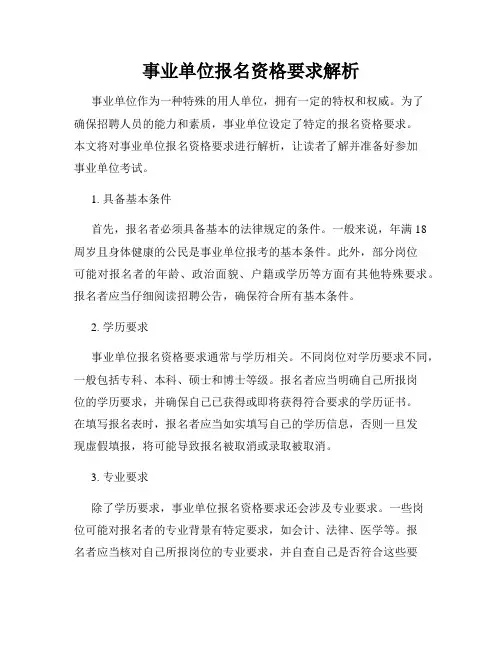 事业单位报名资格要求解析

事业单位作为一种特殊的用人单位，拥有一定的特权和权威。为了确保招聘人员的能力和素质，事业单位设定了特定的报名资格要求。本文将对事业单位报名资格要求进行解析，让读者了解并准备好参加事业单位考试。

1. 具备基本条件

首先，报名者必须具备基本的法律规定的条件。一般来说，年满18周岁且身体健康的公民是事业单位报考的基本条件。此外，部分岗位可能对报名者的年龄、政治面貌、户籍或学历等方面有其他特殊要求。报名者应当仔细阅读招聘公告，确保符合所有基本条件。

2. 学历要求

事业单位报名资格要求通常与学历相关。不同岗位对学历要求不同，一般包括专科、本科、硕士和博士等级。报名者应当明确自己所报岗位的学历要求，并确保自己已获得或即将获得符合要求的学历证书。在填写报名表时，报名者应当如实填写自己的学历信息，否则一旦发现虚假填报，将可能导致报名被取消或录取被取消。

3. 专业要求

除了学历要求，事业单位报名资格要求还会涉及专业要求。一些岗位可能对报名者的专业背景有特定要求，如会计、法律、医学等。报名者应当核对自己所报岗位的专业要求，并自查自己是否符合这些要